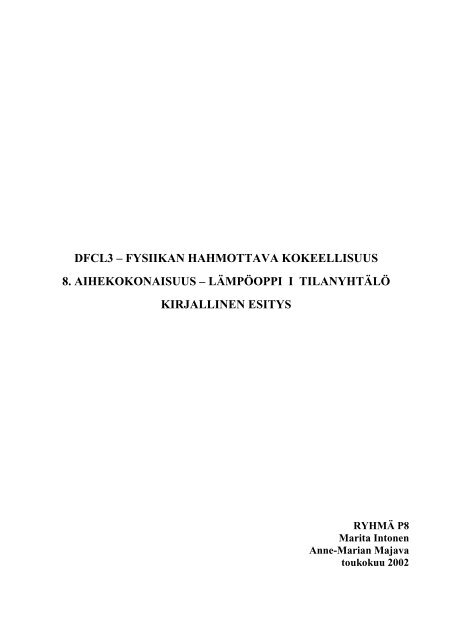 DFCL3 – FYSIIKAN HAHMOTTAVA KOKEELLISUUS

8. AIHEKOKONAISUUS – LÄMPÖOPPI I TILANYHTÄLÖ

KIRJALLINEN ESITYS

RYHMÄ P8
Marita Intonen
Anne-Marian Majava
toukokuu 2002